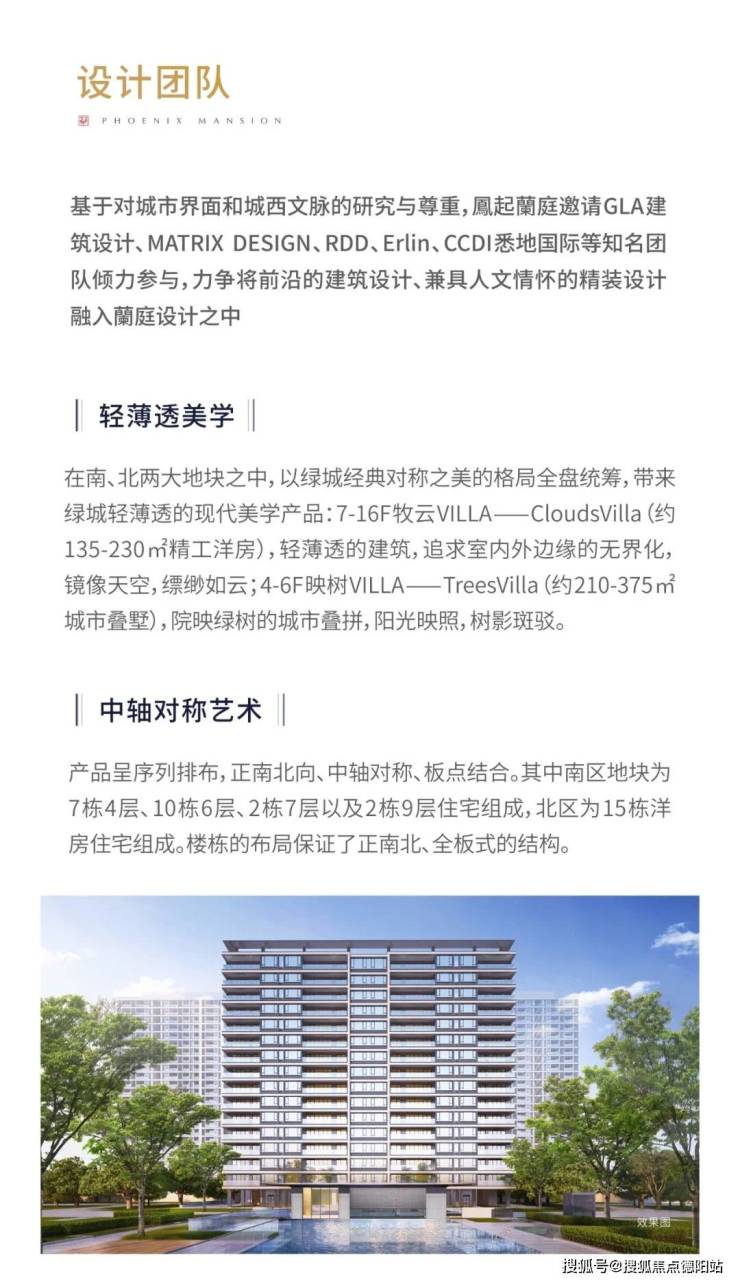 设计团队

PHOENIX MANSION

基于对城市界面和城西文脉的研究与尊重,鳳起蘭庭邀请GLA建筑设计、MATRIX DESIGN、RDD、Erlin、CCDI悉地国际等知名团队倾力参与,力争将前沿的建筑设计、兼具人文情怀的精装设计融入蘭庭设计之中

轻薄透美学

在南、北两大地块之中,以绿城经典对称之美的格局全盘统筹,带来绿城轻薄透的现代美学产品:7-16F牧云VILLA——CloudsVilla(约135-230㎡精工洋房),轻薄透的建筑,追求室内外边缘的无界化,镜像天空,缥缈如云;4-6F映树VILLA——TreesVilla(约210-375㎡城市叠墅),院映绿树的城市叠拼,阳光映照,树影斑驳。

中轴对称艺术

产品呈序列排布,正南北向、中轴对称、板点结合。其中南区地块为7栋4层、10栋6层、2栋7层以及2栋9层住宅组成,北区为15栋洋房住宅组成。楼栋的布局保证了正南北、全板式的结构。

效果图

搜狐号@搜狐焦点德阳站